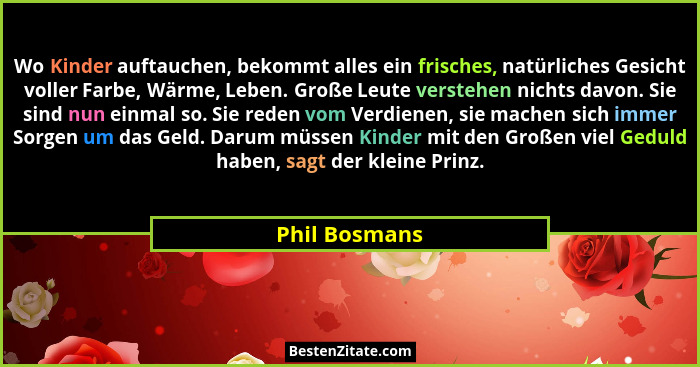 Wo Kinder auftauchen, bekommt alles ein frisches, natürliches Gesicht voller Farbe, Wärme, Leben. Große Leute verstehen nichts davon. Sie sind nun einmal so. Sie reden vom Verdienen, sie machen sich immer Sorgen um das Geld. Darum müssen Kinder mit den Großen viel Geduld haben, sagt der kleine Prinz.

Phil Bosmans

BestenZitate.com